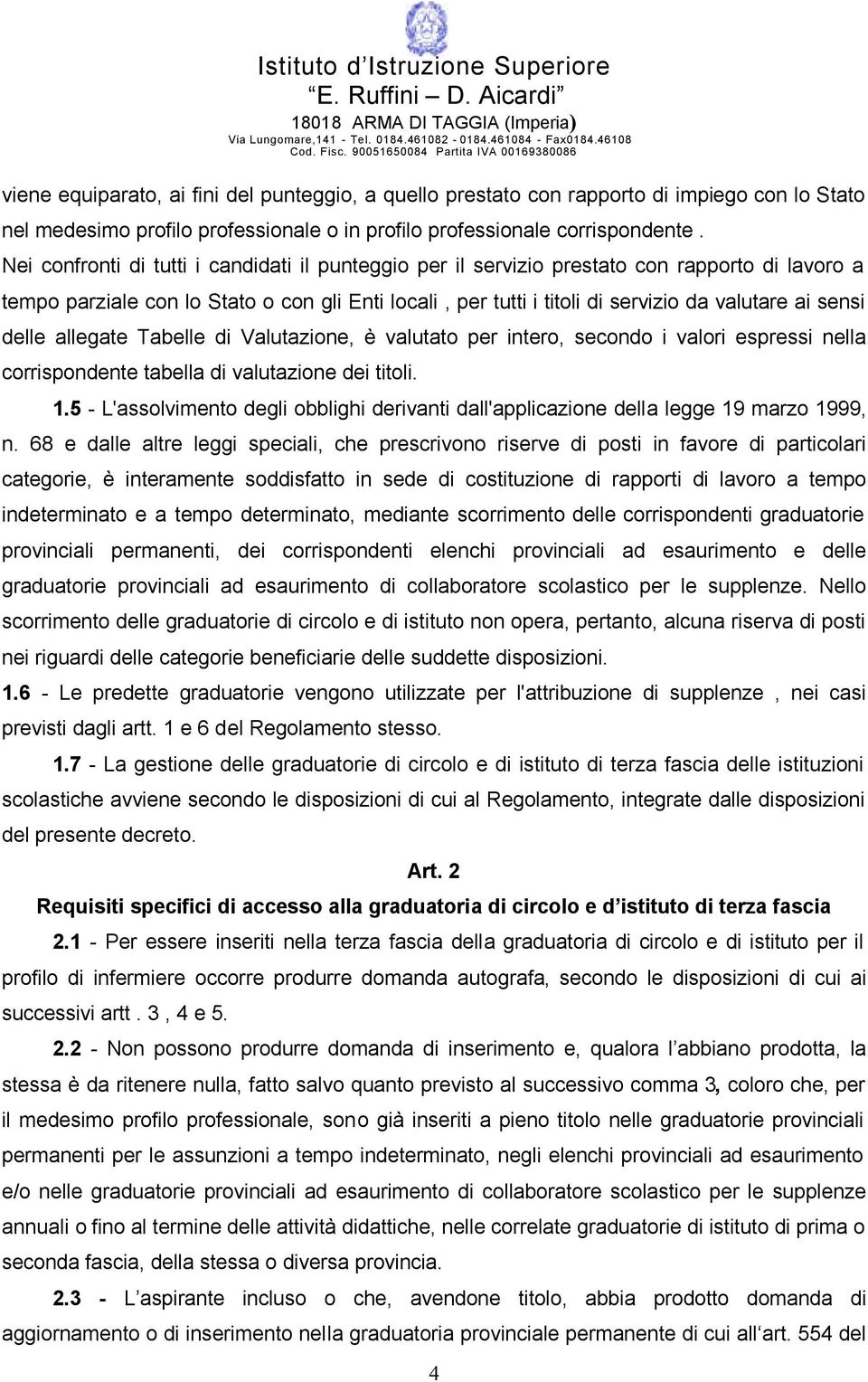 Istituto d'Istruzione Superiore
"E. Ruffini – D. Aicardi"
18018 ARMA DI TAGGIA (Imperia)
Via Lungomare,141 - Tel. 0184.461082 - 0184.461084 - Fax0184.46108
Cod. Fisc. 90051650084 Partita IVA 00169380086

viene equiparato, ai fini del punteggio, a quello prestato con rapporto di impiego con lo Stato nel medesimo profilo professionale o in profilo professionale corrispondente . Nei confronti di tutti i candidati il punteggio per il servizio prestato con rapporto di lavoro a tempo parziale con lo Stato o con gli Enti locali , per tutti i titoli di servizio da valutare ai sensi delle allegate Tabelle di Valutazione, è valutato per intero, secondo i valori espressi nella corrispondente tabella di valutazione dei titoli.

1.5 - L'assolvimento degli obblighi derivanti dall'applicazione della legge 19 marzo 1999, n. 68 e dalle altre leggi speciali, che prescrivono riserve di posti in favore di particolari categorie, è interamente soddisfatto in sede di costituzione di rapporti di lavoro a tempo indeterminato e a tempo determinato, mediante scorrimento delle corrispondenti graduatorie provinciali permanenti, dei corrispondenti elenchi provinciali ad esaurimento e delle graduatorie provinciali ad esaurimento di collaboratore scolastico per le supplenze. Nello scorrimento delle graduatorie di circolo e di istituto non opera, pertanto, alcuna riserva di posti nei riguardi delle categorie beneficiarie delle suddette disposizioni.

1.6 - Le predette graduatorie vengono utilizzate per l'attribuzione di supplenze , nei casi previsti dagli artt. 1 e 6 del Regolamento stesso.

1.7 - La gestione delle graduatorie di circolo e di istituto di terza fascia delle istituzioni scolastiche avviene secondo le disposizioni di cui al Regolamento, integrate dalle disposizioni del presente decreto.

Art. 2
Requisiti specifici di accesso alla graduatoria di circolo e d'istituto di terza fascia

2.1 - Per essere inseriti nella terza fascia della graduatoria di circolo e di istituto per il profilo di infermiere occorre produrre domanda autografa, secondo le disposizioni di cui ai successivi artt . 3 , 4 e 5.

2.2 - Non possono produrre domanda di inserimento e, qualora l'abbiano prodotta, la stessa è da ritenere nulla, fatto salvo quanto previsto al successivo comma 3, coloro che, per il medesimo profilo professionale, sono già inseriti a pieno titolo nelle graduatorie provinciali permanenti per le assunzioni a tempo indeterminato, negli elenchi provinciali ad esaurimento e/o nelle graduatorie provinciali ad esaurimento di collaboratore scolastico per le supplenze annuali o fino al termine delle attività didattiche, nelle correlate graduatorie di istituto di prima o seconda fascia, della stessa o diversa provincia.

2.3 - L'aspirante incluso o che, avendone titolo, abbia prodotto domanda di aggiornamento o di inserimento nella graduatoria provinciale permanente di cui all'art. 554 del

4